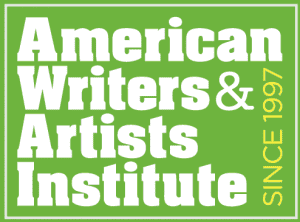 American Writers & Artists Institute

SINCE 1997